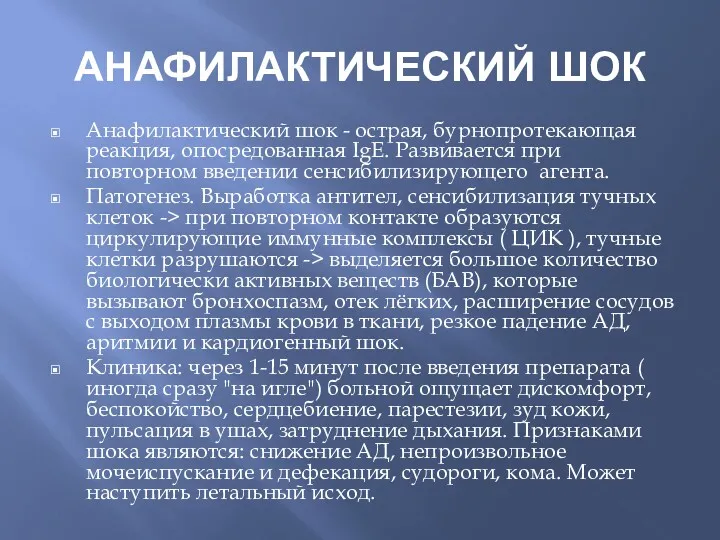 АНАФИЛАКТИЧЕСКИЙ ШОК

Анафилактический шок - острая, бурнопротекающая реакция, опосредованная IgE. Развивается при повторном введении сенсибилизирующего агента.

Патогенез. Выработка антител, сенсибилизация тучных клеток -> при повторном контакте образуются циркулирующие иммунные комплексы ( ЦИК ), тучные клетки разрушаются -> выделяется большое количество биологически активных веществ (БАВ), которые вызывают бронхоспазм, отек лёгких, расширение сосудов с выходом плазмы крови в ткани, резкое падение АД, аритмии и кардиогенный шок.

Клиника: через 1-15 минут после введения препарата ( иногда сразу "на игле") больной ощущает дискомфорт, беспокойство, сердцебиение, парестезии, зуд кожи, пульсация в ушах, затруднение дыхания. Признаками шока являются: снижение АД, непроизвольное мочеиспускание и дефекация, судороги, кома. Может наступить летальный исход.